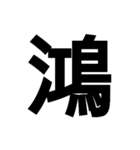 鴻